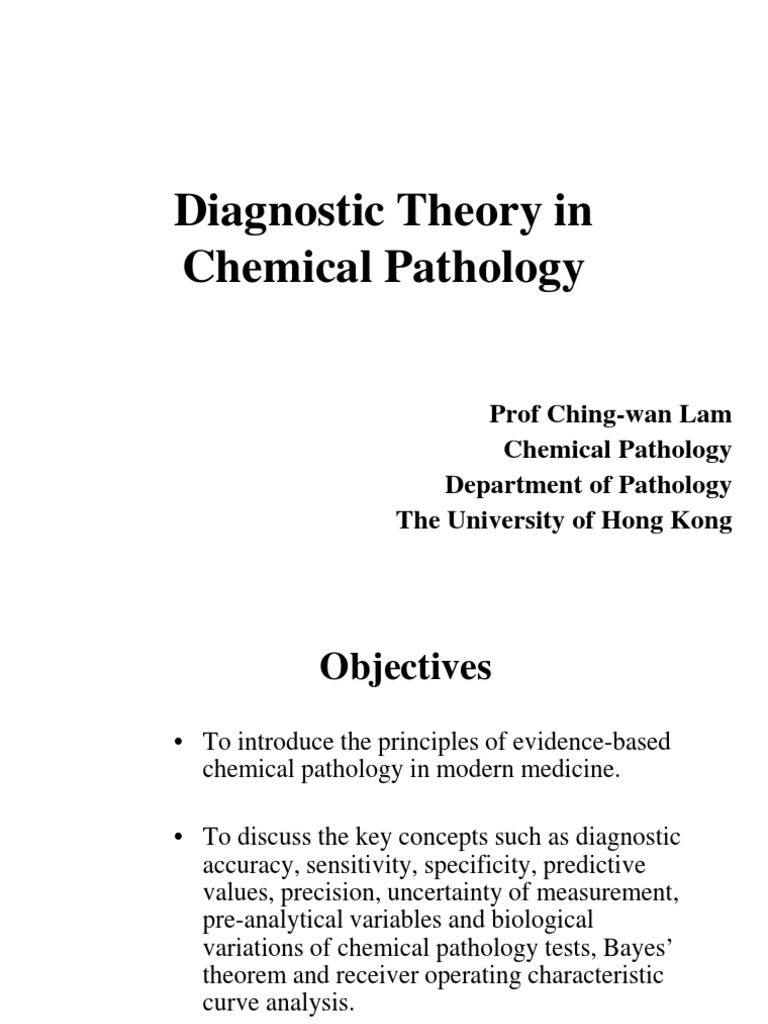 Diagnostic Theory in Chemical Pathology

Prof Ching-wan Lam
Chemical Pathology
Department of Pathology
The University of Hong Kong

Objectives

• To introduce the principles of evidence-based chemical pathology in modern medicine.

• To discuss the key concepts such as diagnostic accuracy, sensitivity, specificity, predictive values, precision, uncertainty of measurement, pre-analytical variables and biological variations of chemical pathology tests, Bayes' theorem and receiver operating characteristic curve analysis.